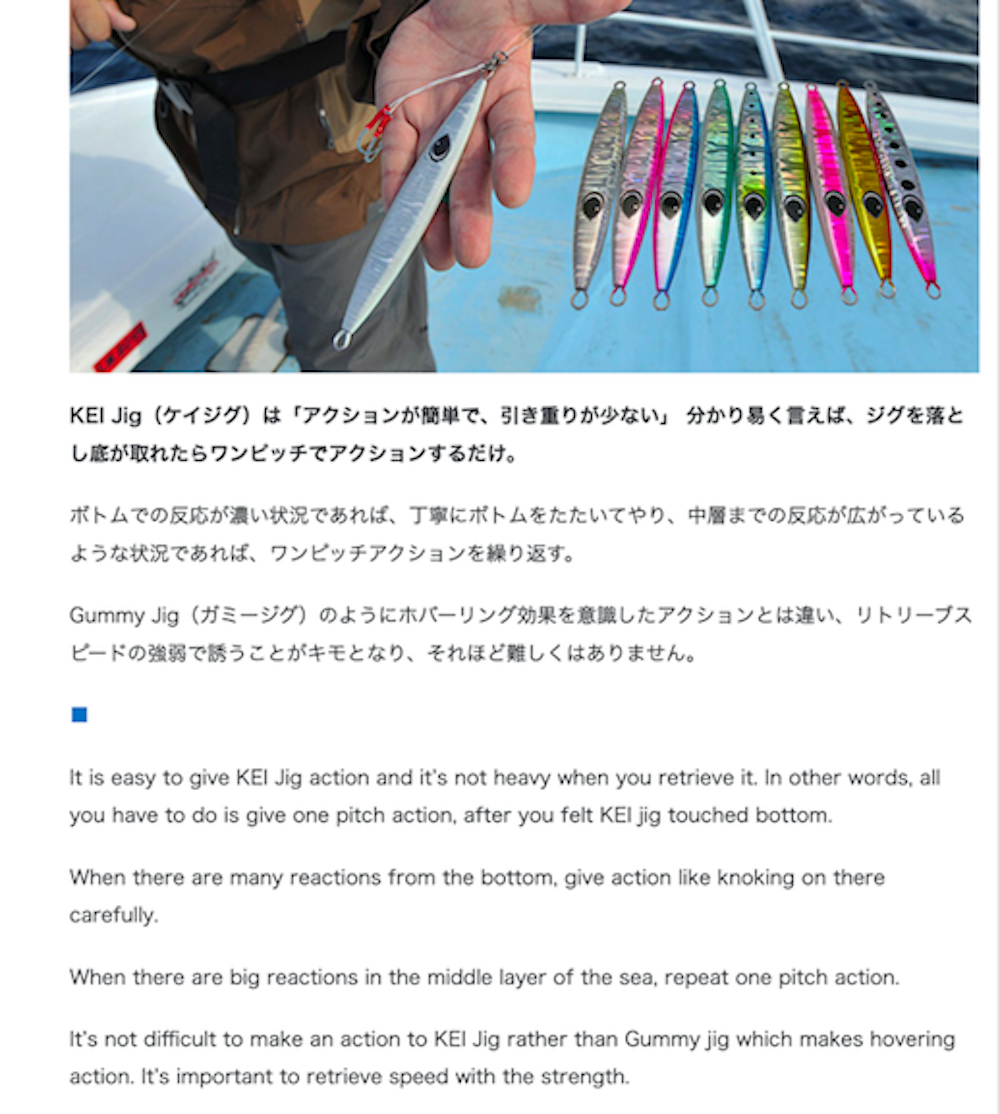 KEI Jig（ケイジグ）は「アクションが簡単で、引き重りが少ない」 分かり易く言えば、ジグを落とし底が取れたらワンピッチでアクションするだけ。

ボトムでの反応が濃い状況であれば、丁寧にボトムをたたいてやり、中層までの反応が広がっているような状況であれば、ワンピッチアクションを繰り返す。

Gummy Jig（ガミージグ）のようにホバーリング効果を意識したアクションとは違い、リトリーブスピードの強弱で誘うことがキモとなり、それほど難しくはありません。

■

It is easy to give KEI Jig action and it's not heavy when you retrieve it. In other words, all you have to do is give one pitch action, after you felt KEI jig touched bottom.

When there are many reactions from the bottom, give action like knoking on there carefully.

When there are big reactions in the middle layer of the sea, repeat one pitch action.

It's not difficult to make an action to KEI Jig rather than Gummy jig which makes hovering action. It's important to retrieve speed with the strength.